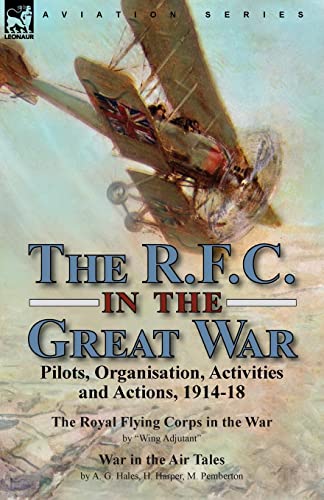 LEONAUR

AVIATION SERIES

THE R.F.C. IN THE GREAT WAR

Pilots, Organisation, Activities and Actions, 1914-18

The Royal Flying Corps in the War
by "Wing Adjutant"

War in the Air Tales
by A. G. Hales, H. Harper, M. Pemberton